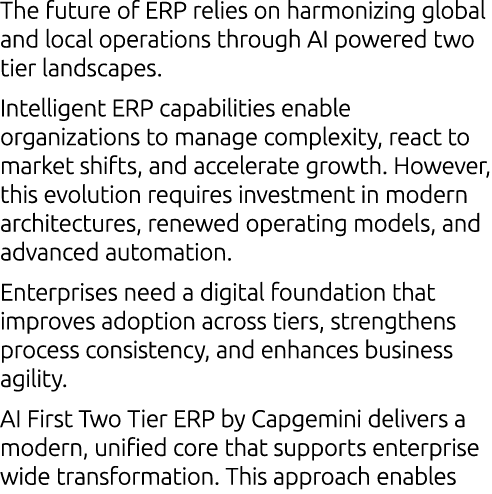 The future of ERP relies on harmonizing global and local operations through AI powered two tier landscapes.

Intelligent ERP capabilities enable organizations to manage complexity, react to market shifts, and accelerate growth. However, this evolution requires investment in modern architectures, renewed operating models, and advanced automation.

Enterprises need a digital foundation that improves adoption across tiers, strengthens process consistency, and enhances business agility.

AI First Two Tier ERP by Capgemini delivers a modern, unified core that supports enterprise wide transformation. This approach enables